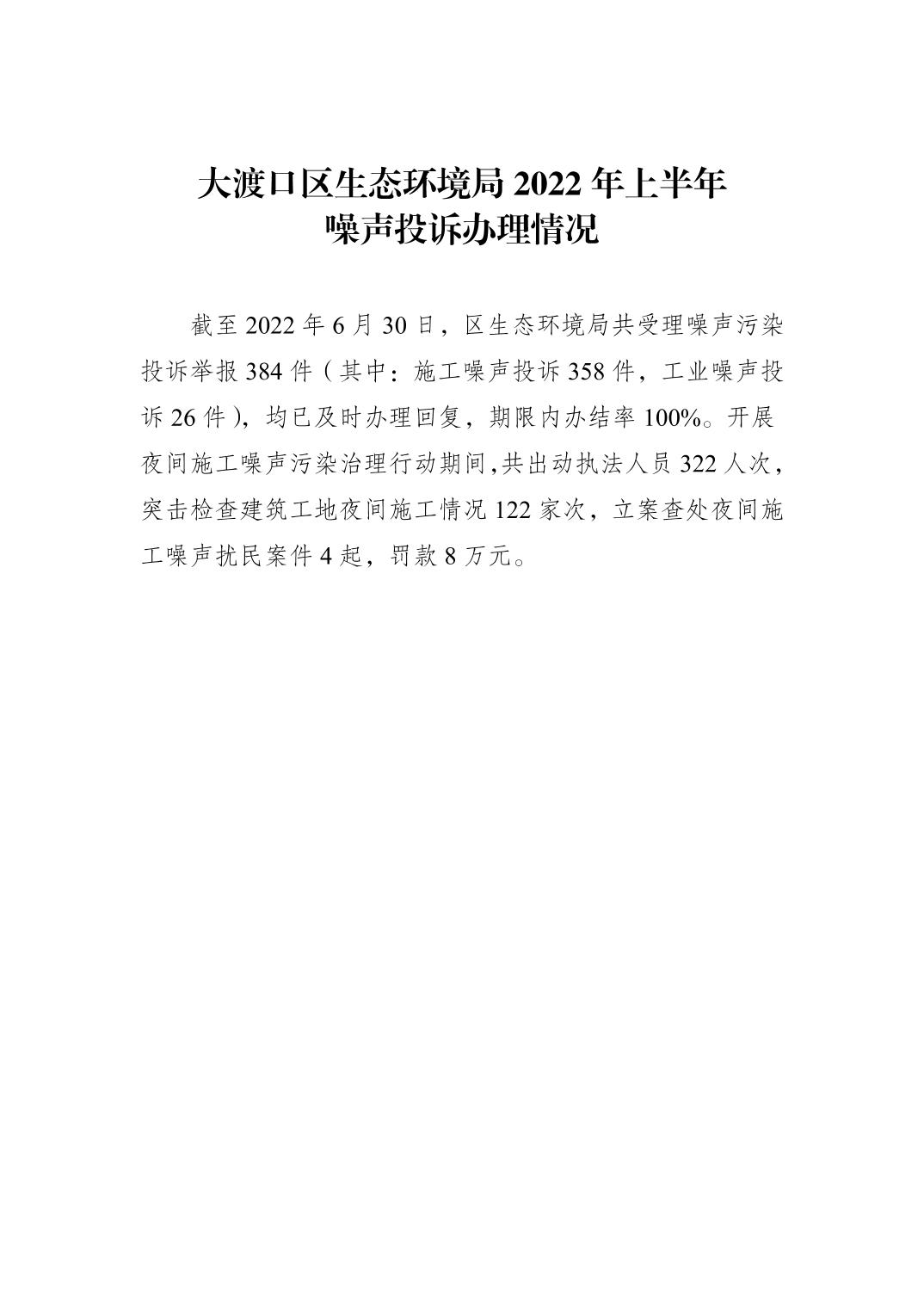 大渡口区生态环境局 2022 年上半年
噪声投诉办理情况

截至 2022 年 6 月 30 日，区生态环境局共受理噪声污染投诉举报 384 件（其中：施工噪声投诉 358 件，工业噪声投诉 26 件），均已及时办理回复，期限内办结率 100%。开展夜间施工噪声污染治理行动期间,共出动执法人员 322 人次，突击检查建筑工地夜间施工情况 122 家次，立案查处夜间施工噪声扰民案件 4 起，罚款 8 万元。